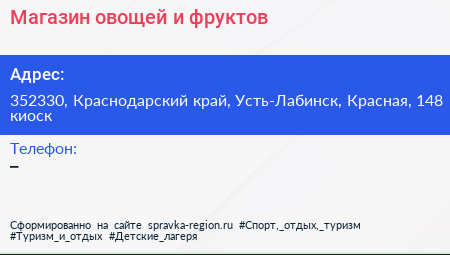 Магазин овощей и фруктов

Адрес:

352330, Краснодарский край, Усть-Лабинск, Красная, 148 киоск

Телефон:
–

Сформированно на сайте spravka-region.ru #Спорт,_отдых,_туризм #Туризм_и_отдых #Детские_лагеря